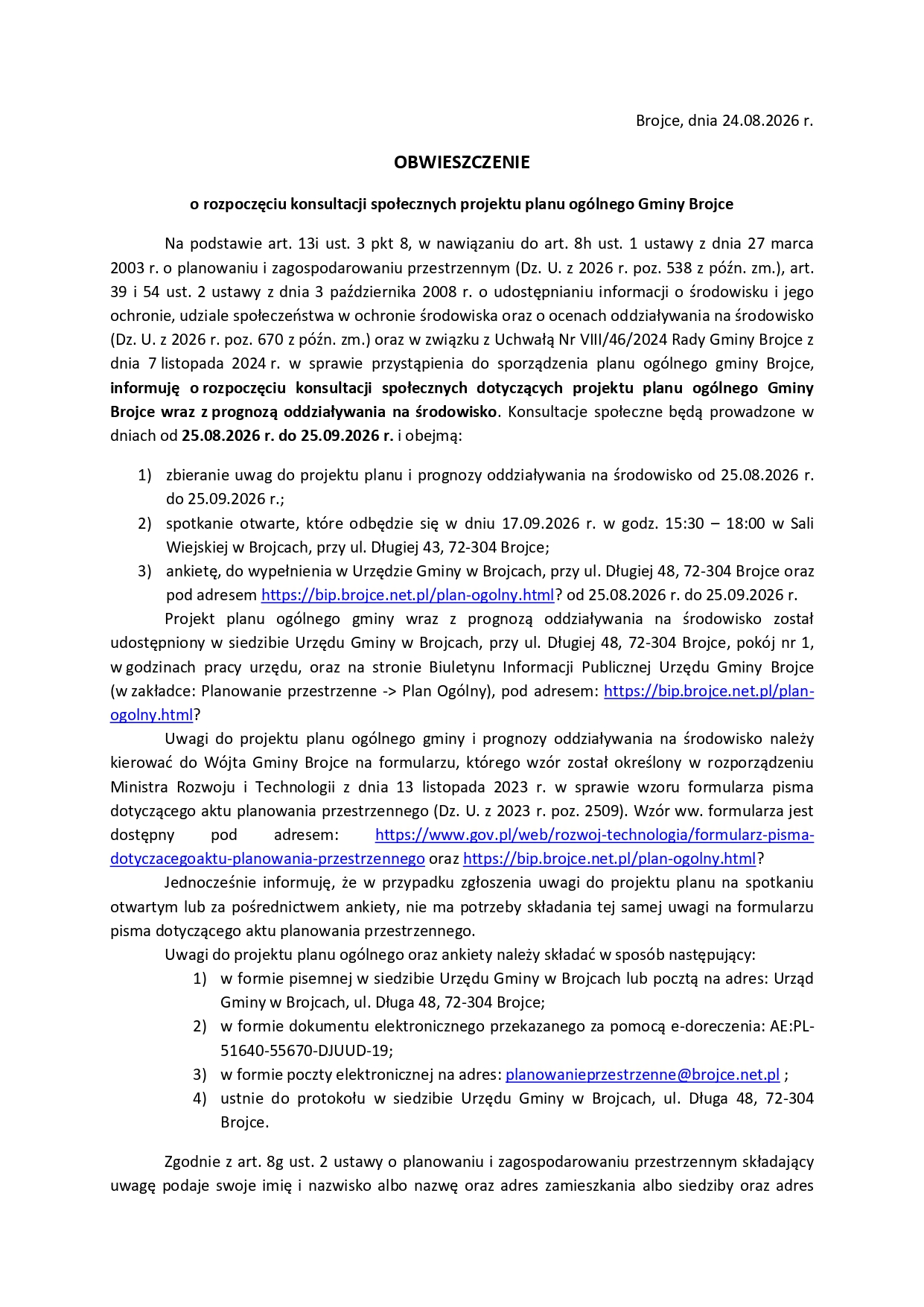 Brojce, dnia 24.08.2026 r.

OBWIESZCZENIE

o rozpoczęciu konsultacji społecznych projektu planu ogólnego Gminy Brojce

Na podstawie art. 13i ust. 3 pkt 8, w nawiązaniu do art. 8h ust. 1 ustawy z dnia 27 marca 2003 r. o planowaniu i zagospodarowaniu przestrzennym (Dz. U. z 2026 r. poz. 538 z późn. zm.), art. 39 i 54 ust. 2 ustawy z dnia 3 października 2008 r. o udostępnianiu informacji o środowisku i jego ochronie, udziale społeczeństwa w ochronie środowiska oraz o ocenach oddziaływania na środowisko (Dz. U. z 2026 r. poz. 670 z późn. zm.) oraz w związku z Uchwałą Nr VIII/46/2024 Rady Gminy Brojce z dnia 7 listopada 2024 r. w sprawie przystąpienia do sporządzenia planu ogólnego gminy Brojce, informuję o rozpoczęciu konsultacji społecznych dotyczących projektu planu ogólnego Gminy Brojce wraz z prognozą oddziaływania na środowisko. Konsultacje społeczne będą prowadzone w dniach od 25.08.2026 r. do 25.09.2026 r. i obejmą:

1) zbieranie uwag do projektu planu i prognozy oddziaływania na środowisko od 25.08.2026 r. do 25.09.2026 r.;
2) spotkanie otwarte, które odbędzie się w dniu 17.09.2026 r. w godz. 15:30 – 18:00 w Sali Wiejskiej w Brojcach, przy ul. Długiej 43, 72-304 Brojce;
3) ankietę, do wypełnienia w Urzędzie Gminy w Brojcach, przy ul. Długiej 48, 72-304 Brojce oraz pod adresem https://bip.brojce.net.pl/plan-ogolny.html? od 25.08.2026 r. do 25.09.2026 r.

Projekt planu ogólnego gminy wraz z prognozą oddziaływania na środowisko został udostępniony w siedzibie Urzędu Gminy w Brojcach, przy ul. Długiej 48, 72-304 Brojce, pokój nr 1, w godzinach pracy urzędu, oraz na stronie Biuletynu Informacji Publicznej Urzędu Gminy Brojce (w zakładce: Planowanie przestrzenne -> Plan Ogólny), pod adresem: https://bip.brojce.net.pl/plan-ogolny.html?

Uwagi do projektu planu ogólnego gminy i prognozy oddziaływania na środowisko należy kierować do Wójta Gminy Brojce na formularzu, którego wzór został określony w rozporządzeniu Ministra Rozwoju i Technologii z dnia 13 listopada 2023 r. w sprawie wzoru formularza pisma dotyczącego aktu planowania przestrzennego (Dz. U. z 2023 r. poz. 2509). Wzór ww. formularza jest dostępny pod adresem: https://www.gov.pl/web/rozwoj-technologia/formularz-pisma-dotyczacegoaktu-planowania-przestrzennego oraz https://bip.brojce.net.pl/plan-ogolny.html?

Jednocześnie informuję, że w przypadku zgłoszenia uwagi do projektu planu na spotkaniu otwartym lub za pośrednictwem ankiety, nie ma potrzeby składania tej samej uwagi na formularzu pisma dotyczącego aktu planowania przestrzennego.

Uwagi do projektu planu ogólnego oraz ankiety należy składać w sposób następujący:
1) w formie pisemnej w siedzibie Urzędu Gminy w Brojcach lub pocztą na adres: Urząd Gminy w Brojcach, ul. Długa 48, 72-304 Brojce;
2) w formie dokumentu elektronicznego przekazanego za pomocą e-doreczenia: AE:PL-51640-55670-DJUUD-19;
3) w formie poczty elektronicznej na adres: planowanieprzestrzenne@brojce.net.pl ;
4) ustnie do protokołu w siedzibie Urzędu Gminy w Brojcach, ul. Długa 48, 72-304 Brojce.

Zgodnie z art. 8g ust. 2 ustawy o planowaniu i zagospodarowaniu przestrzennym składający uwagę podaje swoje imię i nazwisko albo nazwę oraz adres zamieszkania albo siedziby oraz adres